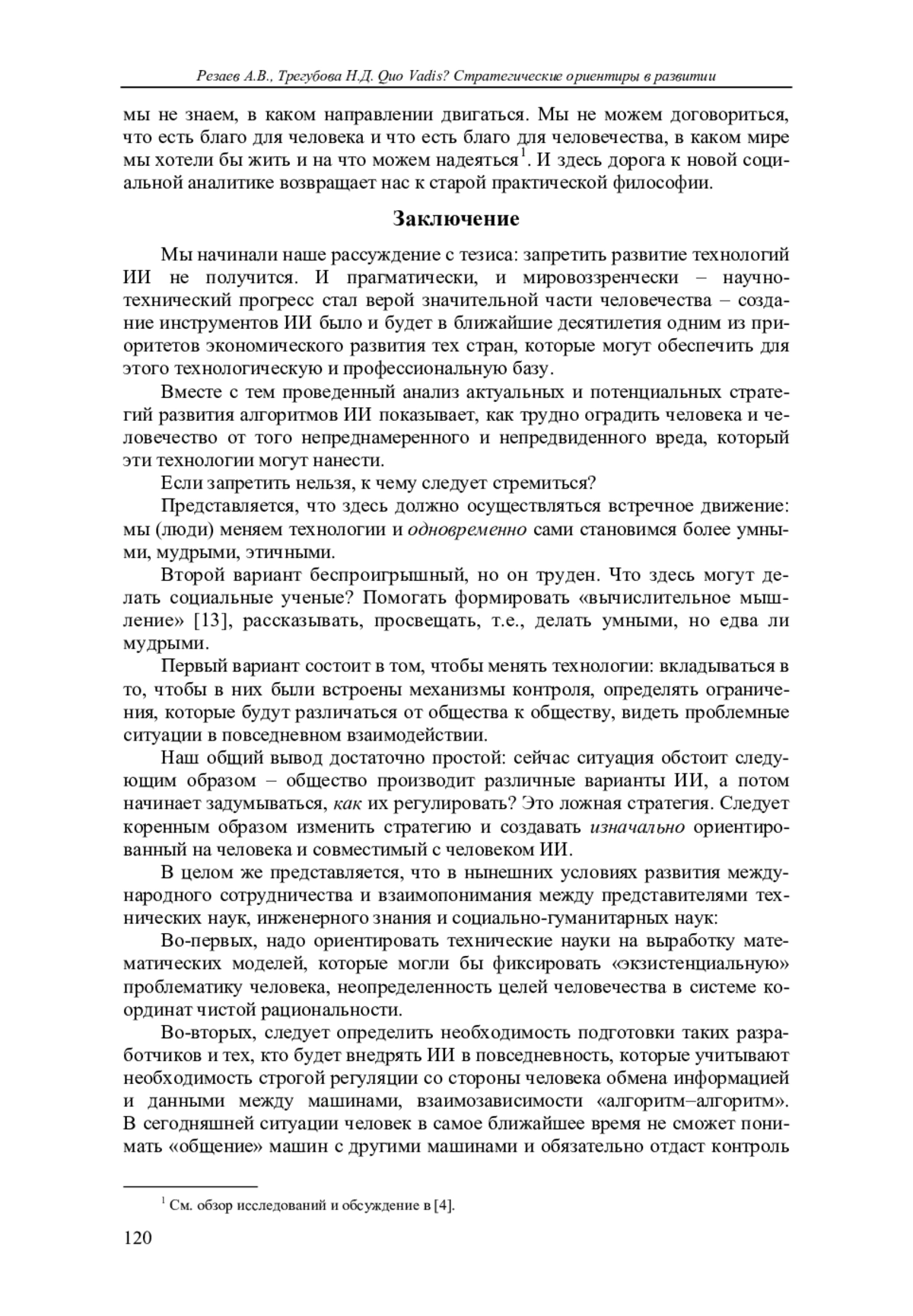 Резаев А.В., Трегубова Н.Д. Quo Vadis? Стратегические ориентиры в развитии

мы не знаем, в каком направлении двигаться. Мы не можем договориться, что есть благо для человека и что есть благо для человечества, в каком мире мы хотели бы жить и на что можем надеяться$^1$. И здесь дорога к новой социальной аналитике возвращает нас к старой практической философии.

Заключение

Мы начинали наше рассуждение с тезиса: запретить развитие технологий ИИ не получится. И прагматически, и мировоззренчески – научно-технический прогресс стал верой значительной части человечества – создание инструментов ИИ было и будет в ближайшие десятилетия одним из приоритетов экономического развития тех стран, которые могут обеспечить для этого технологическую и профессиональную базу.

Вместе с тем проведенный анализ актуальных и потенциальных стратегий развития алгоритмов ИИ показывает, как трудно оградить человека и человечество от того непреднамеренного и непредвиденного вреда, который эти технологии могут нанести.

Если запретить нельзя, к чему следует стремиться?

Представляется, что здесь должно осуществляться встречное движение: мы (люди) меняем технологии и одновременно сами становимся более умными, мудрыми, этичными.

Второй вариант беспроигрышный, но он труден. Что здесь могут делать социальные ученые? Помогать формировать «вычислительное мышление» [13], рассказывать, просвещать, т.е., делать умными, но едва ли мудрыми.

Первый вариант состоит в том, чтобы менять технологии: вкладываться в то, чтобы в них были встроены механизмы контроля, определять ограничения, которые будут различаться от общества к обществу, видеть проблемные ситуации в повседневном взаимодействии.

Наш общий вывод достаточно простой: сейчас ситуация обстоит следующим образом – общество производит различные варианты ИИ, а потом начинает задумываться, как их регулировать? Это ложная стратегия. Следует коренным образом изменить стратегию и создавать изначально ориентированный на человека и совместимый с человеком ИИ.

В целом же представляется, что в нынешних условиях развития международного сотрудничества и взаимопонимания между представителями технических наук, инженерного знания и социально-гуманитарных наук:

Во-первых, надо ориентировать технические науки на выработку математических моделей, которые могли бы фиксировать «экзистенциальную» проблематику человека, неопределенность целей человечества в системе координат чистой рациональности.

Во-вторых, следует определить необходимость подготовки таких разработчиков и тех, кто будет внедрять ИИ в повседневность, которые учитывают необходимость строгой регуляции со стороны человека обмена информацией и данными между машинами, взаимозависимости «алгоритм–алгоритм». В сегодняшней ситуации человек в самое ближайшее время не сможет понимать «общение» машин с другими машинами и обязательно отдаст контроль

$^1$ См. обзор исследований и обсуждение в [4].

120